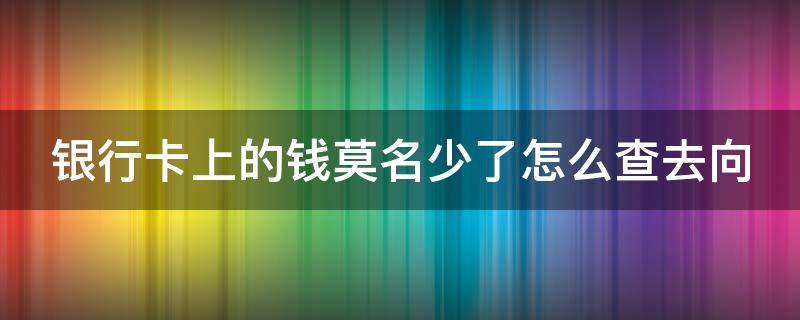 银行卡上的钱莫名少了怎么查去向